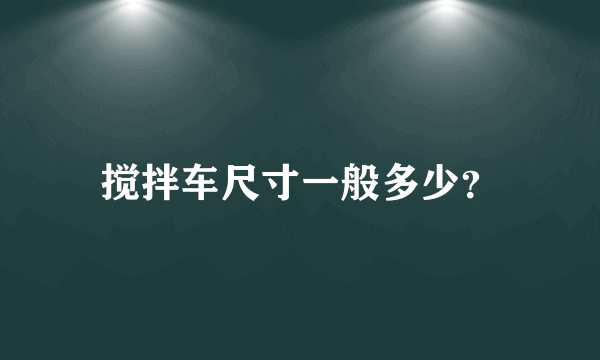 搅拌车尺寸一般多少?